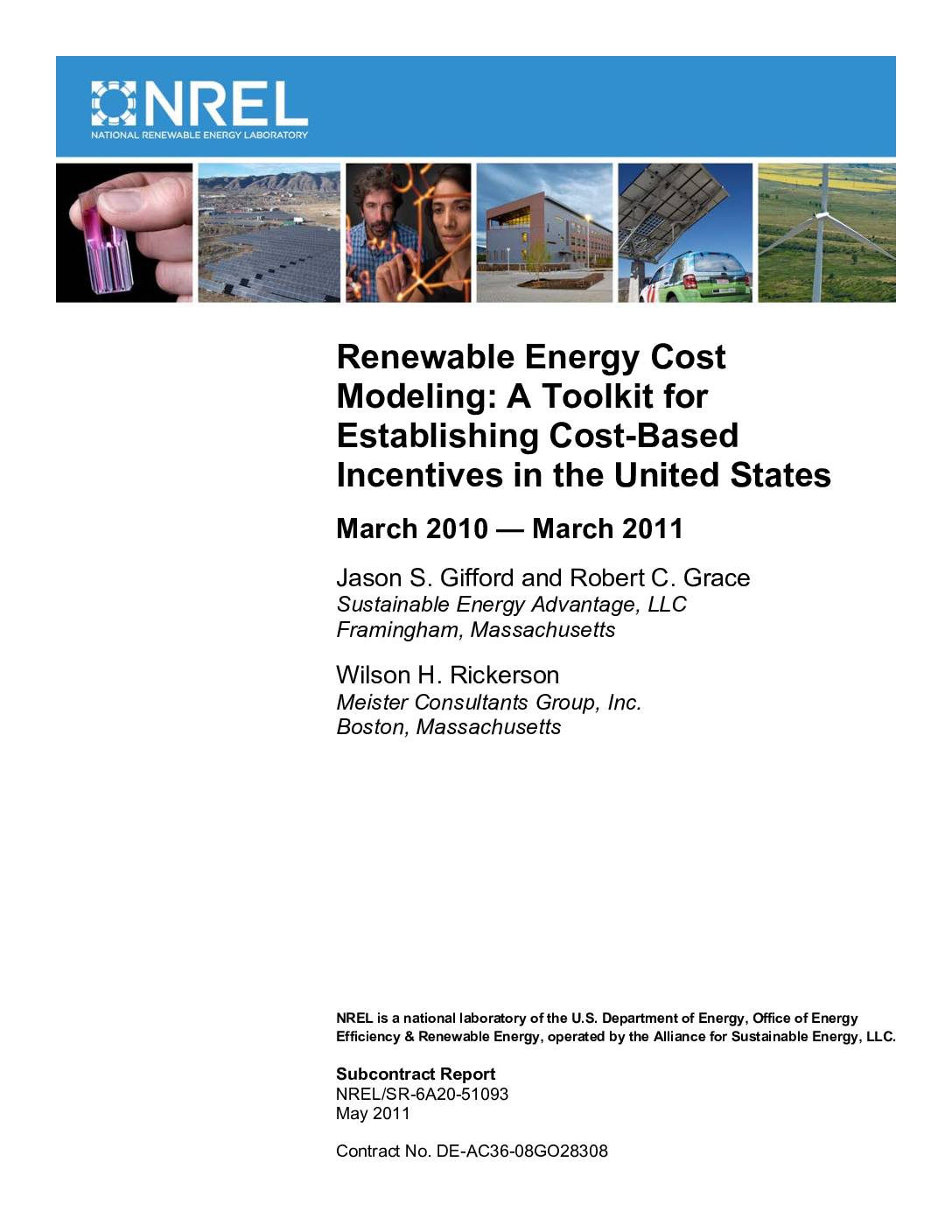 NREL
NATIONAL RENEWABLE ENERGY LABORATORY

Renewable Energy Cost Modeling: A Toolkit for Establishing Cost-Based Incentives in the United States

March 2010 — March 2011

Jason S. Gifford and Robert C. Grace
Sustainable Energy Advantage, LLC
Framingham, Massachusetts

Wilson H. Rickerson
Meister Consultants Group, Inc.
Boston, Massachusetts

NREL is a national laboratory of the U.S. Department of Energy, Office of Energy Efficiency & Renewable Energy, operated by the Alliance for Sustainable Energy, LLC.

Subcontract Report
NREL/SR-6A20-51093
May 2011

Contract No. DE-AC36-08GO28308